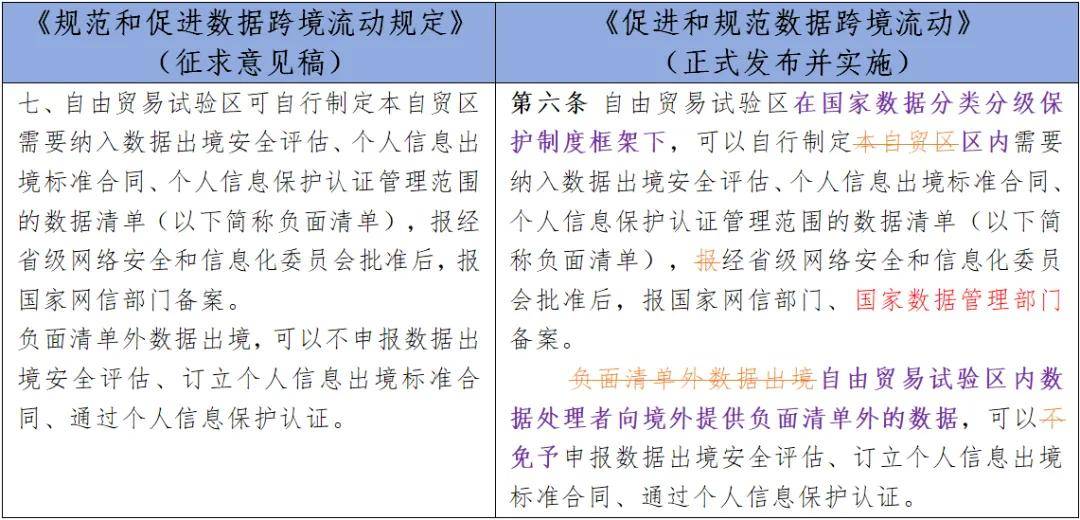 | 《规范和促进数据跨境流动规定》（征求意见稿） | 《促进和规范数据跨境流动》（正式发布并实施） |
|---|---|
| 七、自由贸易试验区可自行制定本自贸区需要纳入数据出境安全评估、个人信息出境标准合同、个人信息保护认证管理范围的数据清单（以下简称负面清单），报经省级网络安全和信息化委员会批准后，报国家网信部门备案。<br>负面清单外数据出境，可以不申报数据出境安全评估、订立个人信息出境标准合同、通过个人信息保护认证。 | 第六条 自由贸易试验区在国家数据分类分级保护制度框架下，可以自行制定本自贸区区内需要纳入数据出境安全评估、个人信息出境标准合同、个人信息保护认证管理范围的数据清单（以下简称负面清单），报经省级网络安全和信息化委员会批准后，报国家网信部门、国家数据管理部门备案。<br>负面清单外数据出境自由贸易试验区内数据处理者向境外提供负面清单外的数据，可以不免予申报数据出境安全评估、订立个人信息出境标准合同、通过个人信息保护认证。 |